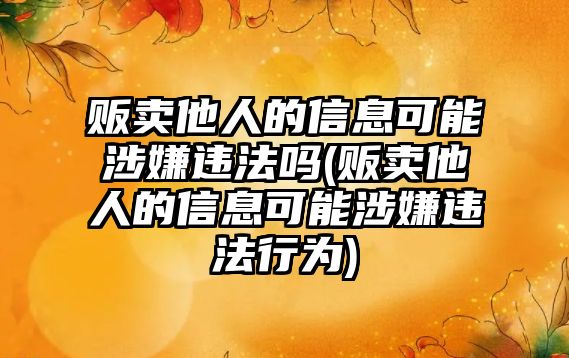 贩卖他人的信息可能涉嫌违法吗(贩卖他人的信息可能涉嫌违法行为)